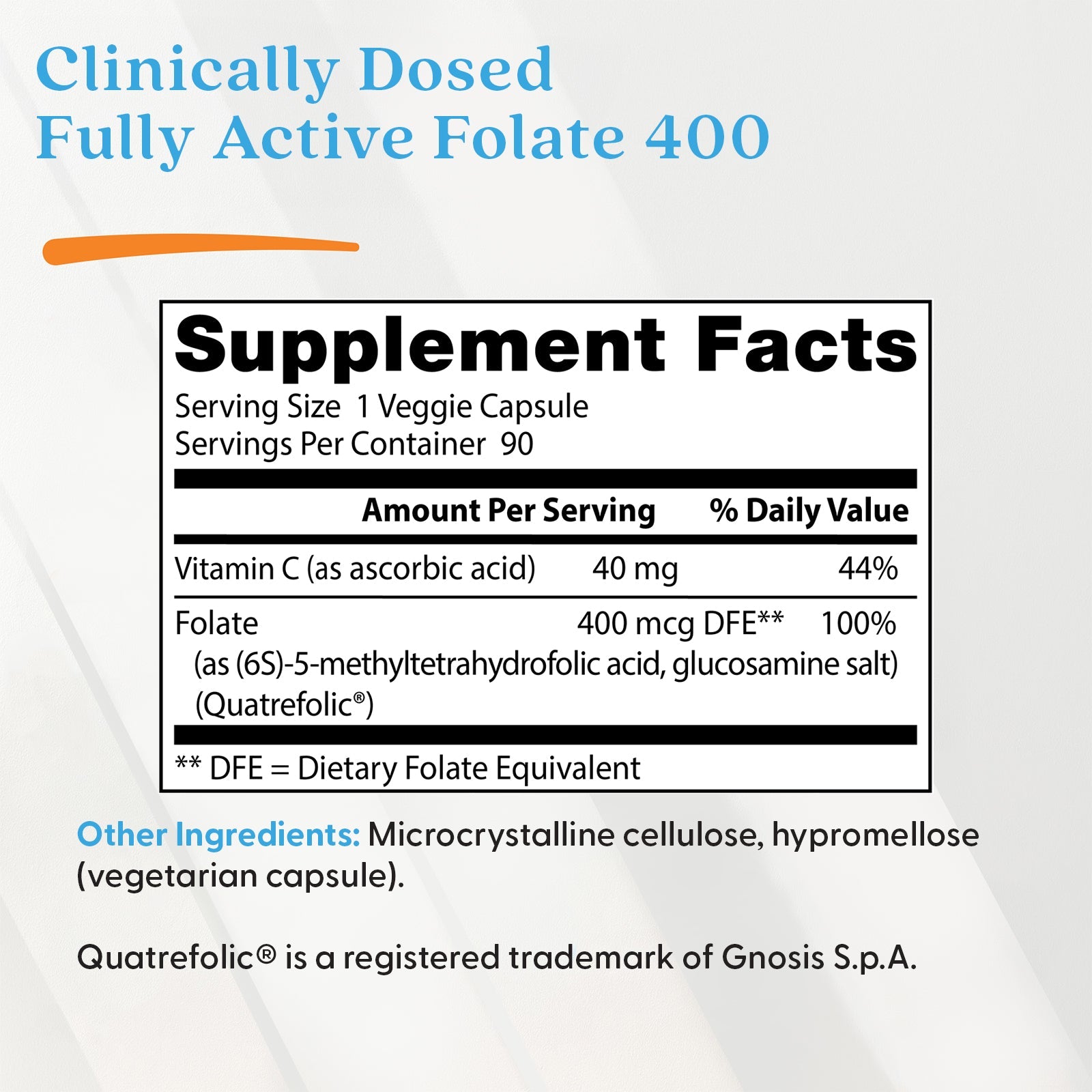 Clinically Dosed
Fully Active Folate 400

Supplement Facts
Serving Size 1 Veggie Capsule
Servings Per Container 90

| | Amount Per Serving | % Daily Value |
|---|---|---|
| Vitamin C (as ascorbic acid) | 40 mg | 44% |
| Folate (as (6S)-5-methyltetrahydrofolic acid, glucosamine salt) (Quatrefolic®) | 400 mcg DFE** | 100% |

** DFE = Dietary Folate Equivalent

Other Ingredients: Microcrystalline cellulose, hypromellose (vegetarian capsule).

Quatrefolic® is a registered trademark of Gnosis S.p.A.